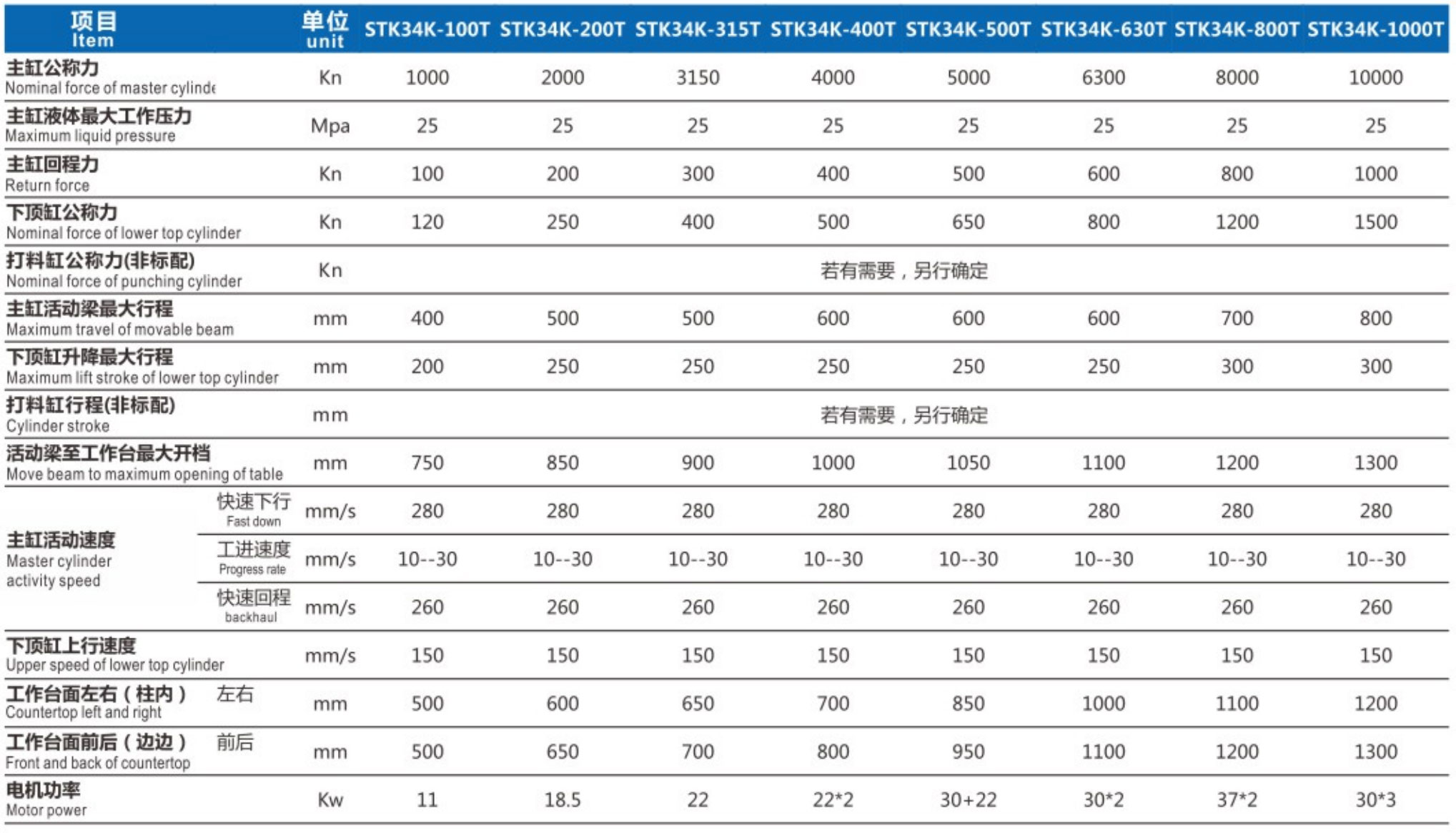 | 项目 Item | | 单位 unit | STK34K-100T | STK34K-200T | STK34K-315T | STK34K-400T | STK34K-500T | STK34K-630T | STK34K-800T | STK34K-1000T |
|---|---|---|---|---|---|---|---|---|---|---|
| 主缸公称力 Nominal force of master cylinde | | Kn | 1000 | 2000 | 3150 | 4000 | 5000 | 6300 | 8000 | 10000 |
| 主缸液体最大工作压力 Maximum liquid pressure | | Mpa | 25 | 25 | 25 | 25 | 25 | 25 | 25 | 25 |
| 主缸回程力 Return force | | Kn | 100 | 200 | 300 | 400 | 500 | 600 | 800 | 1000 |
| 下顶缸公称力 Nominal force of lower top cylinder | | Kn | 120 | 250 | 400 | 500 | 650 | 800 | 1200 | 1500 |
| 打料缸公称力(非标配) Nominal force of punching cylinder | | Kn | 若有需要，另行确定 | | | | | | | |
| 主缸活动梁最大行程 Maximum travel of movable beam | | mm | 400 | 500 | 500 | 600 | 600 | 600 | 700 | 800 |
| 下顶缸升降最大行程 Maximum lift stroke of lower top cylinder | | mm | 200 | 250 | 250 | 250 | 250 | 250 | 300 | 300 |
| 打料缸行程(非标配) Cylinder stroke | | mm | 若有需要，另行确定 | | | | | | | |
| 活动梁至工作台最大开档 Move beam to maximum opening of table | | mm | 750 | 850 | 900 | 1000 | 1050 | 1100 | 1200 | 1300 |
| 主缸活动速度 Master cylinder activity speed | 快速下行 Fast down | mm/s | 280 | 280 | 280 | 280 | 280 | 280 | 280 | 280 |
| | 工进速度 Progress rate | mm/s | 10--30 | 10--30 | 10--30 | 10--30 | 10--30 | 10--30 | 10--30 | 10--30 |
| | 快速回程 backhaul | mm/s | 260 | 260 | 260 | 260 | 260 | 260 | 260 | 260 |
| 下顶缸上行速度 Upper speed of lower top cylinder | | mm/s | 150 | 150 | 150 | 150 | 150 | 150 | 150 | 150 |
| 工作台面左右（柱内） Countertop left and right | 左右 | mm | 500 | 600 | 650 | 700 | 850 | 1000 | 1100 | 1200 |
| 工作台面前后（边边） Front and back of countertop | 前后 | mm | 500 | 650 | 700 | 800 | 950 | 1100 | 1200 | 1300 |
| 电机功率 Motor power | | Kw | 11 | 18.5 | 22 | 22*2 | 30+22 | 30*2 | 37*2 | 30*3 |